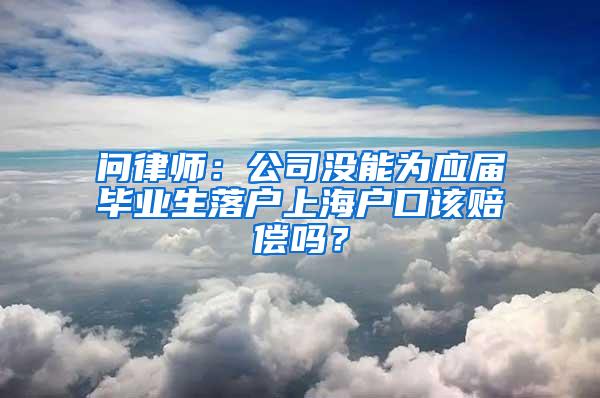 问律师：公司没能为应届毕业生落户上海户口该赔偿吗？